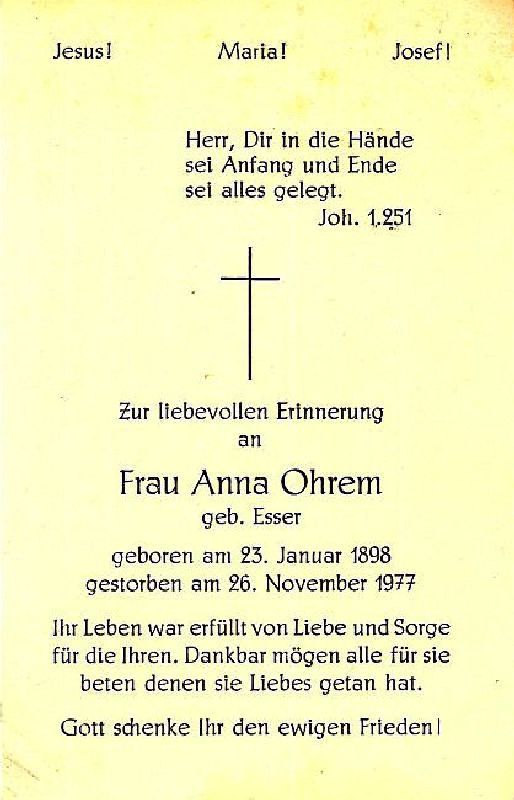 Jesus! Maria! Josef!

Herr, Dir in die Hände
sei Anfang und Ende
sei alles gelegt.
Joh. 1,251

Zur liebevollen Erinnerung
an

Frau Anna Ohrem
geb. Esser

geboren am 23. Januar 1898
gestorben am 26. November 1977

Ihr Leben war erfüllt von Liebe und Sorge für die Ihren. Dankbar mögen alle für sie beten denen sie Liebes getan hat.

Gott schenke Ihr den ewigen Frieden!